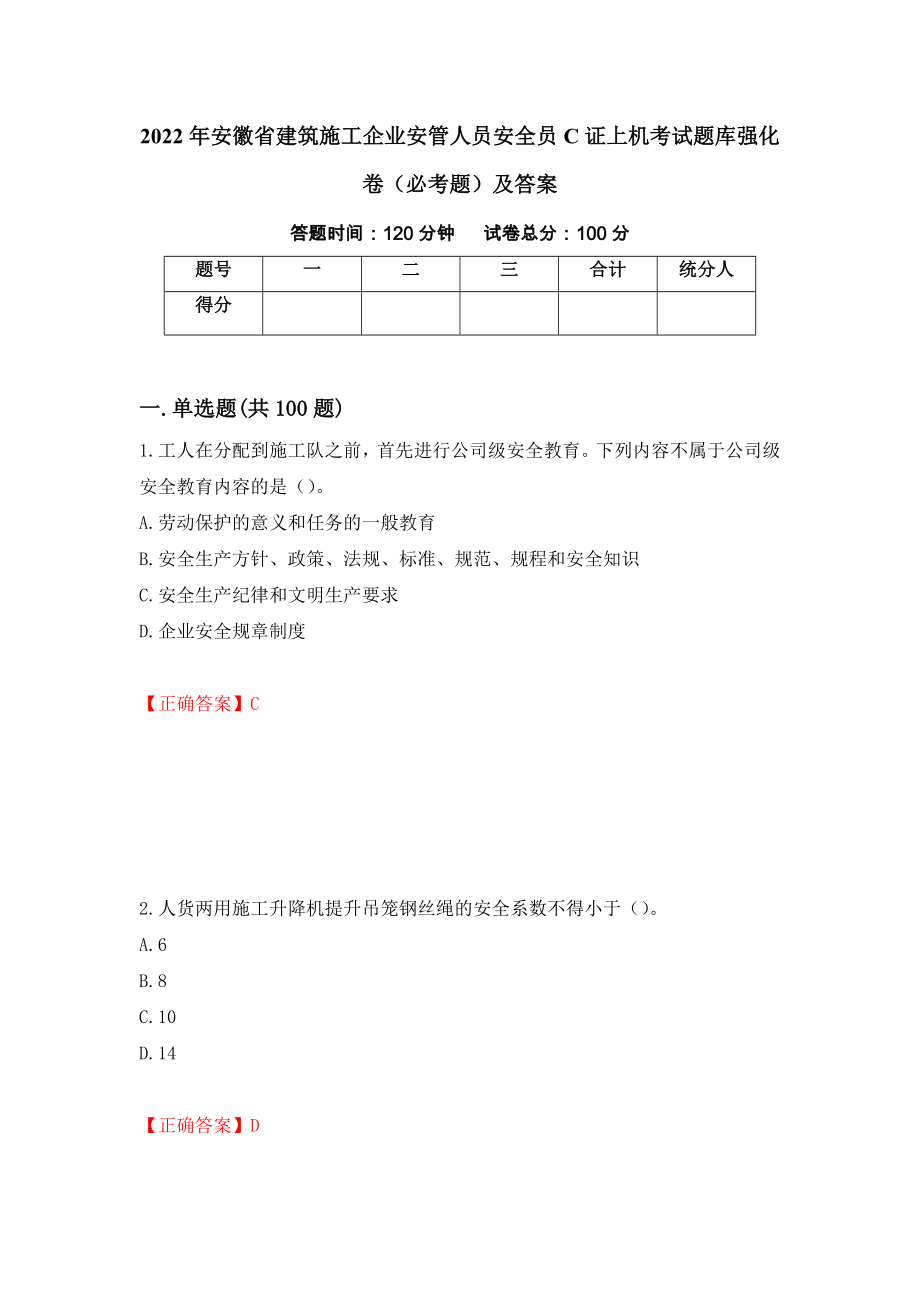 2022年安徽省建筑施工企业安管人员安全员C证上机考试题库强化卷（必考题）及答案

答题时间：120分钟 试卷总分：100分

| 题号 | 一 | 二 | 三 | 合计 | 统分人 |
|---|---|---|---|---|---|
| 得分 | | | | | |

一.单选题(共100题)

1.工人在分配到施工队之前，首先进行公司级安全教育。下列内容不属于公司级安全教育内容的是（）。

A.劳动保护的意义和任务的一般教育

B.安全生产方针、政策、法规、标准、规范、规程和安全知识

C.安全生产纪律和文明生产要求

D.企业安全规章制度

【正确答案】C

2.人货两用施工升降机提升吊笼钢丝绳的安全系数不得小于（）。

A.6

B.8

C.10

D.14

【正确答案】D